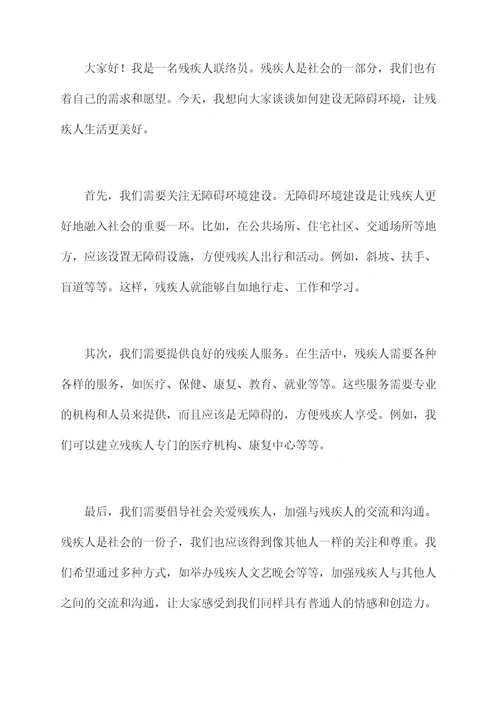 大家好！我是一名残疾人联络员。残疾人是社会的一部分，我们也有着自己的需求和愿望。今天，我想向大家谈谈如何建设无障碍环境，让残疾人生活更美好。

首先，我们需要关注无障碍环境建设。无障碍环境建设是让残疾人更好地融入社会的重要一环。比如，在公共场所、住宅社区、交通场所等地方，应该设置无障碍设施，方便残疾人出行和活动。例如，斜坡、扶手、盲道等等。这样，残疾人就能够自如地行走、工作和学习。

其次，我们需要提供良好的残疾人服务。在生活中，残疾人需要各种各样的服务，如医疗、保健、康复、教育、就业等等。这些服务需要专业的机构和人员来提供，而且应该是无障碍的，方便残疾人享受。例如，我们可以建立残疾人专门的医疗机构、康复中心等等。

最后，我们需要倡导社会关爱残疾人，加强与残疾人的交流和沟通。残疾人是社会的一份子，我们也应该得到像其他人一样的关注和尊重。我们希望通过多种方式，如举办残疾人文艺晚会等等，加强残疾人与其他人之间的交流和沟通，让大家感受到我们同样具有普通人的情感和创造力。